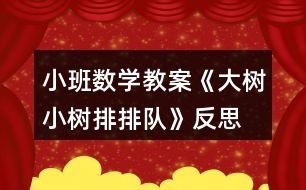 小班数学教案《大树小树排排队》反思